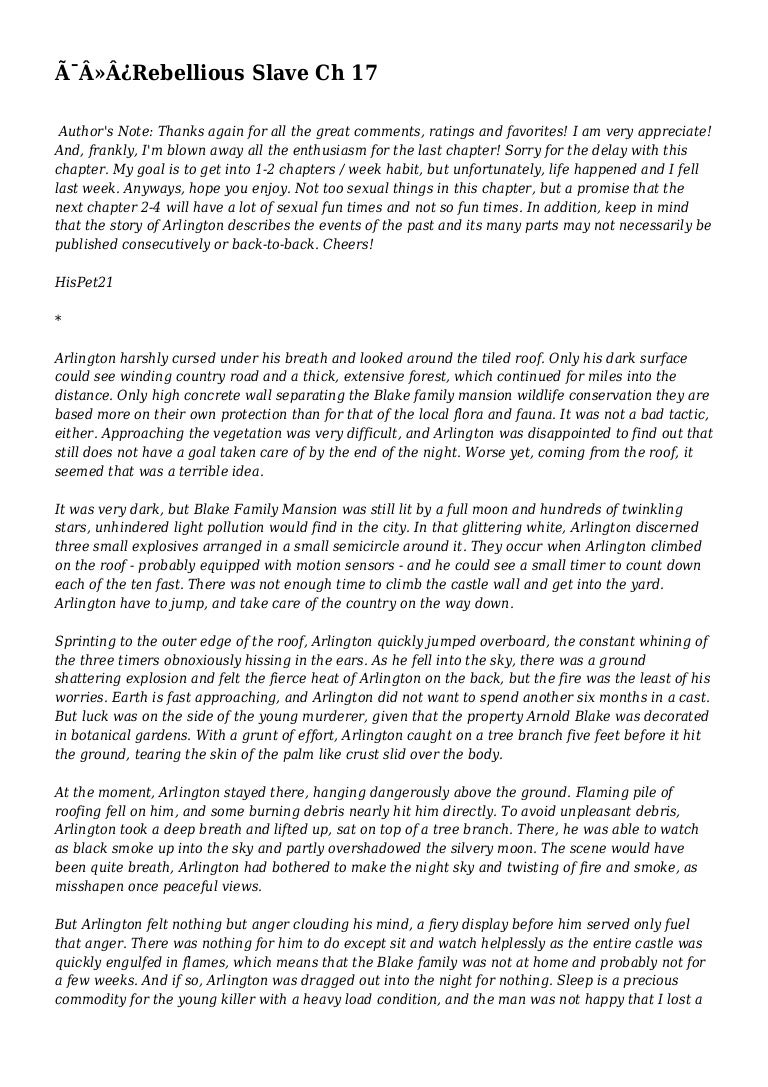 Ã¯Â»Â¿Rebellious Slave Ch 17

Author's Note: Thanks again for all the great comments, ratings and favorites! I am very appreciate! And, frankly, I'm blown away all the enthusiasm for the last chapter! Sorry for the delay with this chapter. My goal is to get into 1-2 chapters / week habit, but unfortunately, life happened and I fell last week. Anyways, hope you enjoy. Not too sexual things in this chapter, but a promise that the next chapter 2-4 will have a lot of sexual fun times and not so fun times. In addition, keep in mind that the story of Arlington describes the events of the past and its many parts may not necessarily be published consecutively or back-to-back. Cheers!

HisPet21

*

Arlington harshly cursed under his breath and looked around the tiled roof. Only his dark surface could see winding country road and a thick, extensive forest, which continued for miles into the distance. Only high concrete wall separating the Blake family mansion wildlife conservation they are based more on their own protection than for that of the local flora and fauna. It was not a bad tactic, either. Approaching the vegetation was very difficult, and Arlington was disappointed to find out that still does not have a goal taken care of by the end of the night. Worse yet, coming from the roof, it seemed that was a terrible idea.

It was very dark, but Blake Family Mansion was still lit by a full moon and hundreds of twinkling stars, unhindered light pollution would find in the city. In that glittering white, Arlington discerned three small explosives arranged in a small semicircle around it. They occur when Arlington climbed on the roof - probably equipped with motion sensors - and he could see a small timer to count down each of the ten fast. There was not enough time to climb the castle wall and get into the yard. Arlington have to jump, and take care of the country on the way down.

Sprinting to the outer edge of the roof, Arlington quickly jumped overboard, the constant whining of the three timers obnoxiously hissing in the ears. As he fell into the sky, there was a ground shattering explosion and felt the fierce heat of Arlington on the back, but the fire was the least of his worries. Earth is fast approaching, and Arlington did not want to spend another six months in a cast. But luck was on the side of the young murderer, given that the property Arnold Blake was decorated in botanical gardens. With a grunt of effort, Arlington caught on a tree branch five feet before it hit the ground, tearing the skin of the palm like crust slid over the body.

At the moment, Arlington stayed there, hanging dangerously above the ground. Flaming pile of roofing fell on him, and some burning debris nearly hit him directly. To avoid unpleasant debris, Arlington took a deep breath and lifted up, sat on top of a tree branch. There, he was able to watch as black smoke up into the sky and partly overshadowed the silvery moon. The scene would have been quite breath, Arlington had bothered to make the night sky and twisting of fire and smoke, as misshapen once peaceful views.

But Arlington felt nothing but anger clouding his mind, a fiery display before him served only fuel that anger. There was nothing for him to do except sit and watch helplessly as the entire castle was quickly engulfed in flames, which means that the Blake family was not at home and probably not for a few weeks. And if so, Arlington was dragged out into the night for nothing. Sleep is a precious commodity for the young killer with a heavy load condition, and the man was not happy that I lost a